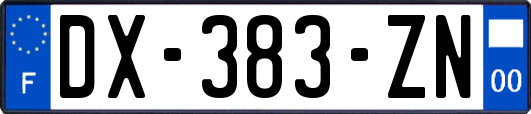 F
DX-383-ZN
00